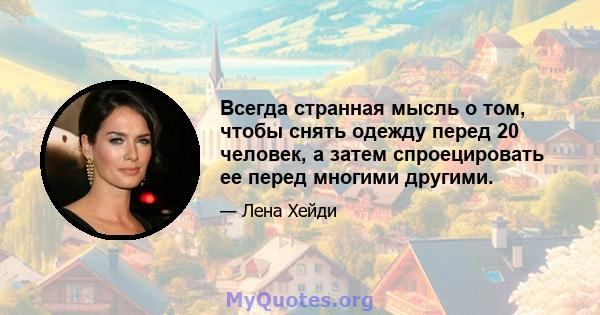 Всегда странная мысль о том, чтобы снять одежду перед 20 человек, а затем спроецировать ее перед многими другими.

— Лена Хейди

MyQuotes.org